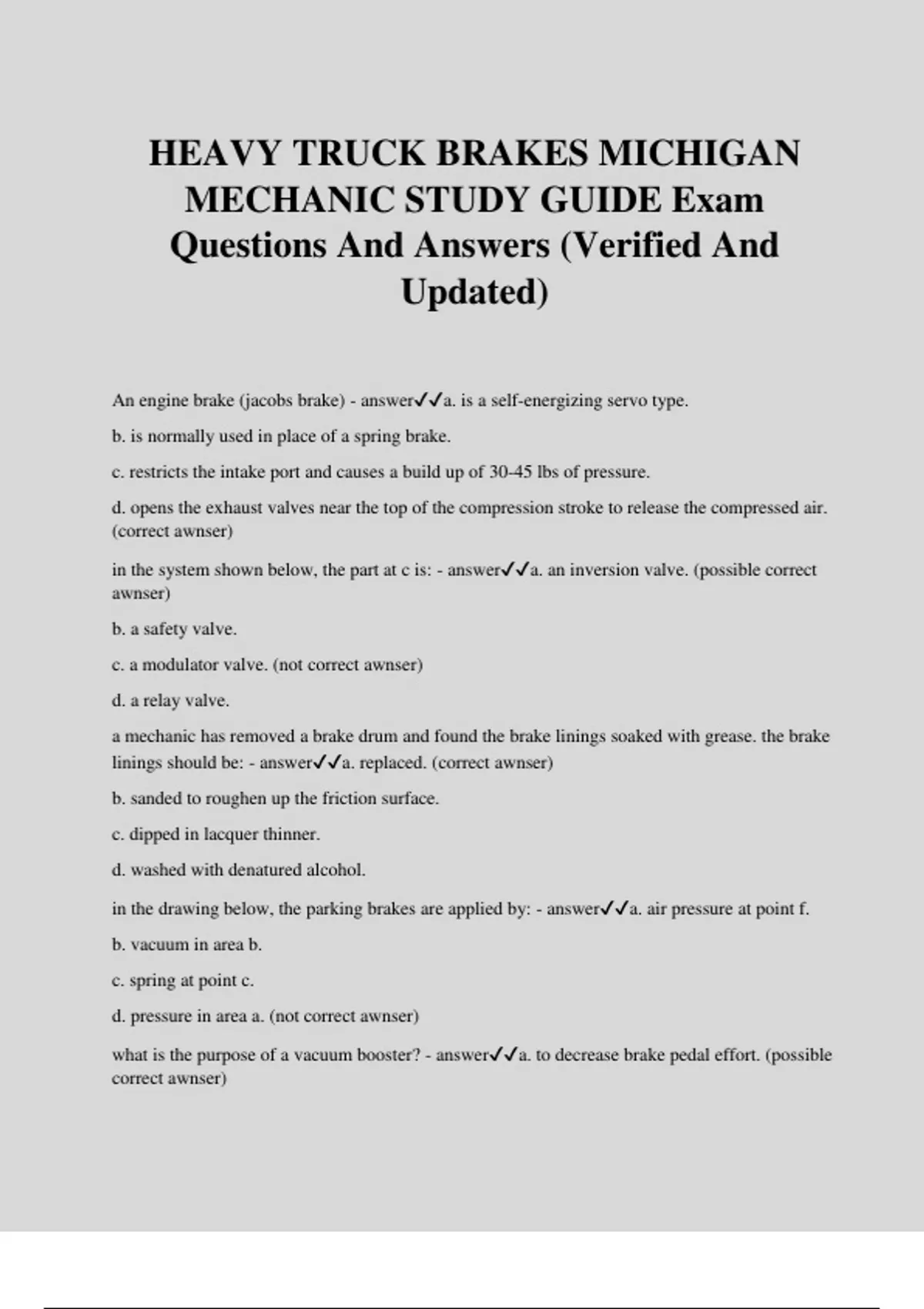 HEAVY TRUCK BRAKES MICHIGAN MECHANIC STUDY GUIDE Exam Questions And Answers (Verified And Updated)

An engine brake (jacobs brake) - answer✓✓a. is a self-energizing servo type.

b. is normally used in place of a spring brake.

c. restricts the intake port and causes a build up of 30-45 lbs of pressure.

d. opens the exhaust valves near the top of the compression stroke to release the compressed air. (correct awnser)

in the system shown below, the part at c is: - answer✓✓a. an inversion valve. (possible correct awnser)

b. a safety valve.

c. a modulator valve. (not correct awnser)

d. a relay valve.

a mechanic has removed a brake drum and found the brake linings soaked with grease. the brake linings should be: - answer✓✓a. replaced. (correct awnser)

b. sanded to roughen up the friction surface.

c. dipped in lacquer thinner.

d. washed with denatured alcohol.

in the drawing below, the parking brakes are applied by: - answer✓✓a. air pressure at point f.

b. vacuum in area b.

c. spring at point c.

d. pressure in area a. (not correct awnser)

what is the purpose of a vacuum booster? - answer✓✓a. to decrease brake pedal effort. (possible correct awnser)